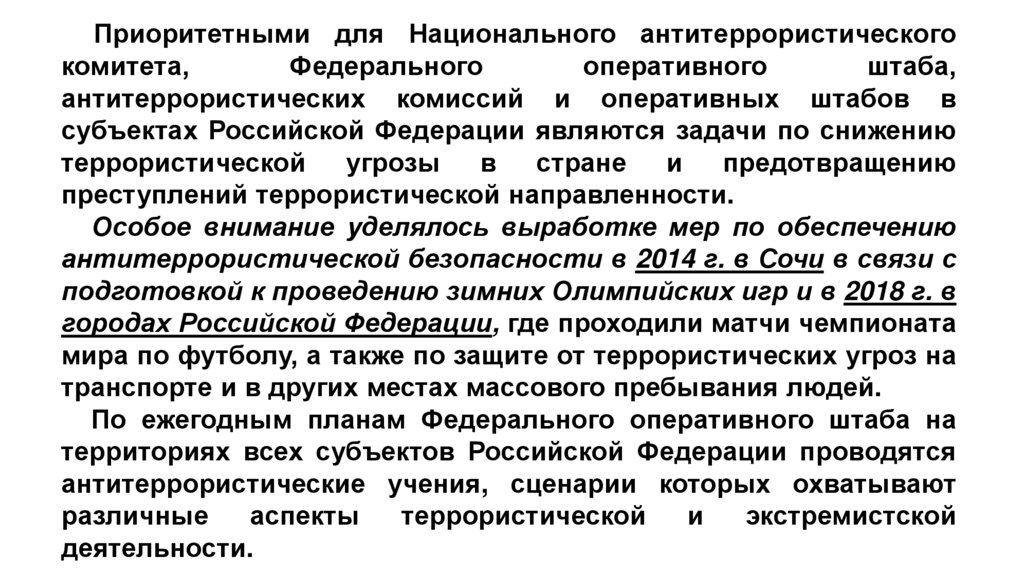 Приоритетными для Национального антитеррористического комитета, Федерального оперативного штаба, антитеррористических комиссий и оперативных штабов в субъектах Российской Федерации являются задачи по снижению террористической угрозы в стране и предотвращению преступлений террористической направленности.

Особое внимание уделялось выработке мер по обеспечению антитеррористической безопасности в 2014 г. в Сочи в связи с подготовкой к проведению зимних Олимпийских игр и в 2018 г. в городах Российской Федерации, где проходили матчи чемпионата мира по футболу, а также по защите от террористических угроз на транспорте и в других местах массового пребывания людей.

По ежегодным планам Федерального оперативного штаба на территориях всех субъектов Российской Федерации проводятся антитеррористические учения, сценарии которых охватывают различные аспекты террористической и экстремистской деятельности.